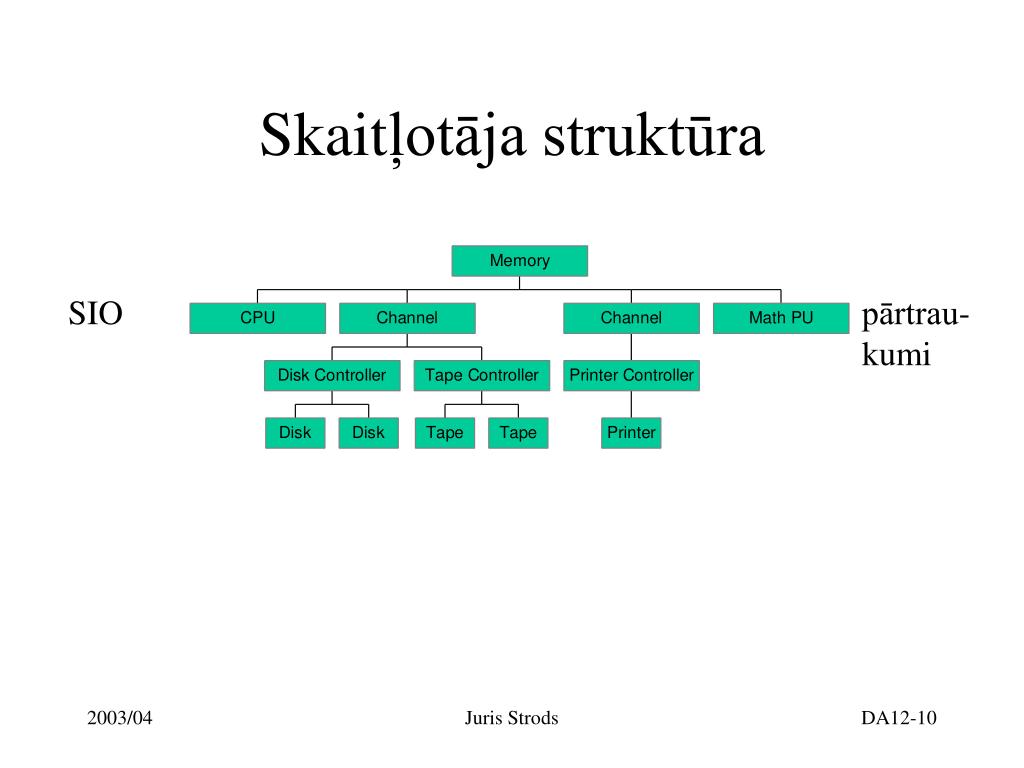 Skaitļotāja struktūra

Memory

SIO

CPU

Channel

Channel

Math PU

pārtraukumi

Disk Controller

Tape Controller

Printer Controller

Disk

Disk

Tape

Tape

Printer

2003/04

Juris Strods

DA12-10